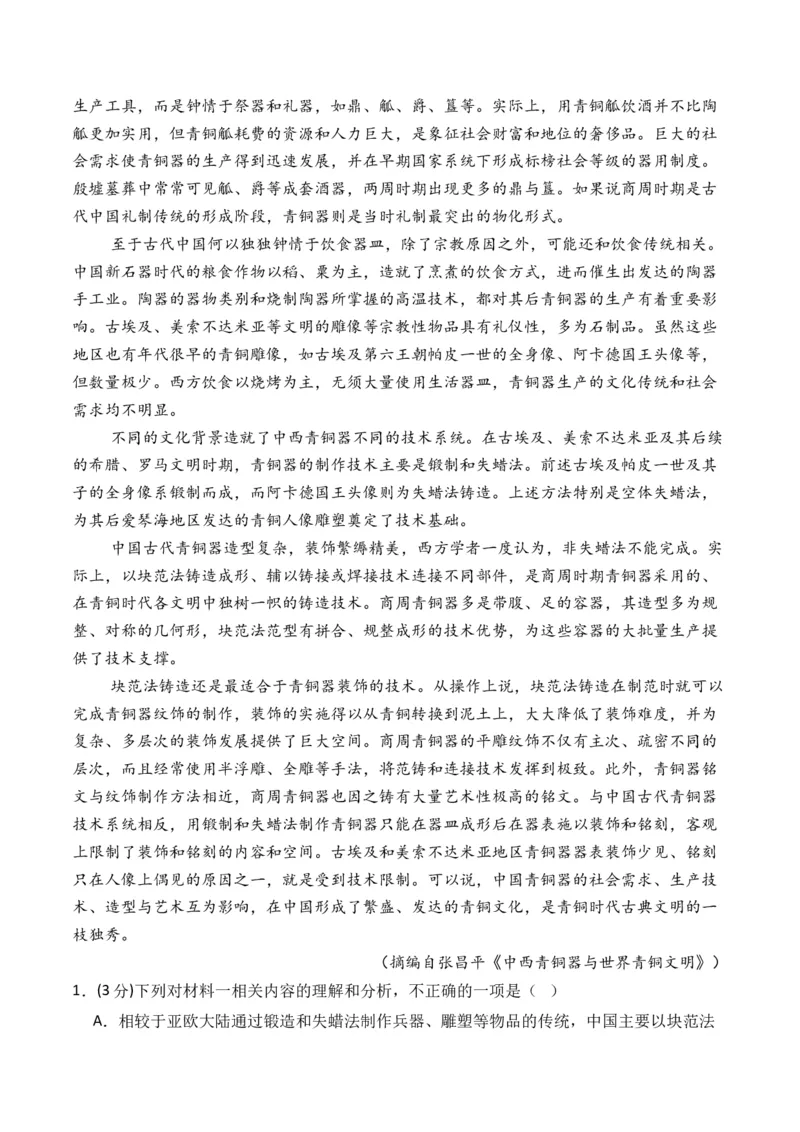 生产工具，而是钟情于祭器和礼器，如鼎、觚、爵、簋等。实际上，用青铜觚饮酒并不比陶觚更加实用，但青铜觚耗费的资源和人力巨大，是象征社会财富和地位的奢侈品。巨大的社会需求使青铜器的生产得到迅速发展，并在早期国家系统下形成标榜社会等级的器用制度。殷墟墓葬中常常可见觚、爵等成套酒器，两周时期出现更多的鼎与簋。如果说商周时期是古代中国礼制传统的形成阶段，青铜器则是当时礼制最突出的物化形式。

至于古代中国何以独独钟情于饮食器皿，除了宗教原因之外，可能还和饮食传统相关。中国新石器时代的粮食作物以稻、粟为主，造就了烹煮的饮食方式，进而催生出发达的陶器手工业。陶器的器物类别和烧制陶器所掌握的高温技术，都对其后青铜器的生产有着重要影响。古埃及、美索不达米亚等文明的雕像等宗教性物品具有礼仪性，多为石制品。虽然这些地区也有年代很早的青铜雕像，如古埃及第六王朝帕皮一世的全身像、阿卡德国王头像等，但数量极少。西方饮食以烧烤为主，无须大量使用生活器皿，青铜器生产的文化传统和社会需求均不明显。

不同的文化背景造就了中西青铜器不同的技术系统。在古埃及、美索不达米亚及其后续的希腊、罗马文明时期，青铜器的制作技术主要是锻制和失蜡法。前述古埃及帕皮一世及其子的全身像系锻制而成，而阿卡德国王头像则为失蜡法铸造。上述方法特别是空体失蜡法，为其后爱琴海地区发达的青铜人像雕塑奠定了技术基础。

中国古代青铜器造型复杂，装饰繁缛精美，西方学者一度认为，非失蜡法不能完成。实际上，以块范法铸造成形、辅以铸接或焊接技术连接不同部件，是商周时期青铜器采用的、在青铜时代各文明中独树一帜的铸造技术。商周青铜器多是带腹、足的容器，其造型多为规整、对称的几何形，块范法范型有拼合、规整成形的技术优势，为这些容器的大批量生产提供了技术支撑。

块范法铸造还是最适合于青铜器装饰的技术。从操作上说，块范法铸造在制范时就可以完成青铜器纹饰的制作，装饰的实施得以从青铜转换到泥土上，大大降低了装饰难度，并为复杂、多层次的装饰发展提供了巨大空间。商周青铜器的平雕纹饰不仅有主次、疏密不同的层次，而且经常使用半浮雕、全雕等手法，将范铸和连接技术发挥到极致。此外，青铜器铭文与纹饰制作方法相近，商周青铜器也因之铸有大量艺术性极高的铭文。与中国古代青铜器技术系统相反，用锻制和失蜡法制作青铜器只能在器皿成形后在器表施以装饰和铭刻，客观上限制了装饰和铭刻的内容和空间。古埃及和美索不达米亚地区青铜器器表装饰少见、铭刻只在人像上偶见的原因之一，就是受到技术限制。可以说，中国青铜器的社会需求、生产技术、造型与艺术互为影响，在中国形成了繁盛、发达的青铜文化，是青铜时代古典文明的一枝独秀。

（摘编自张昌平《中西青铜器与世界青铜文明》）

1．(3分)下列对材料一相关内容的理解和分析，不正确的一项是（ ）

A．相较于亚欧大陆通过锻造和失蜡法制作兵器、雕塑等物品的传统，中国主要以块范法